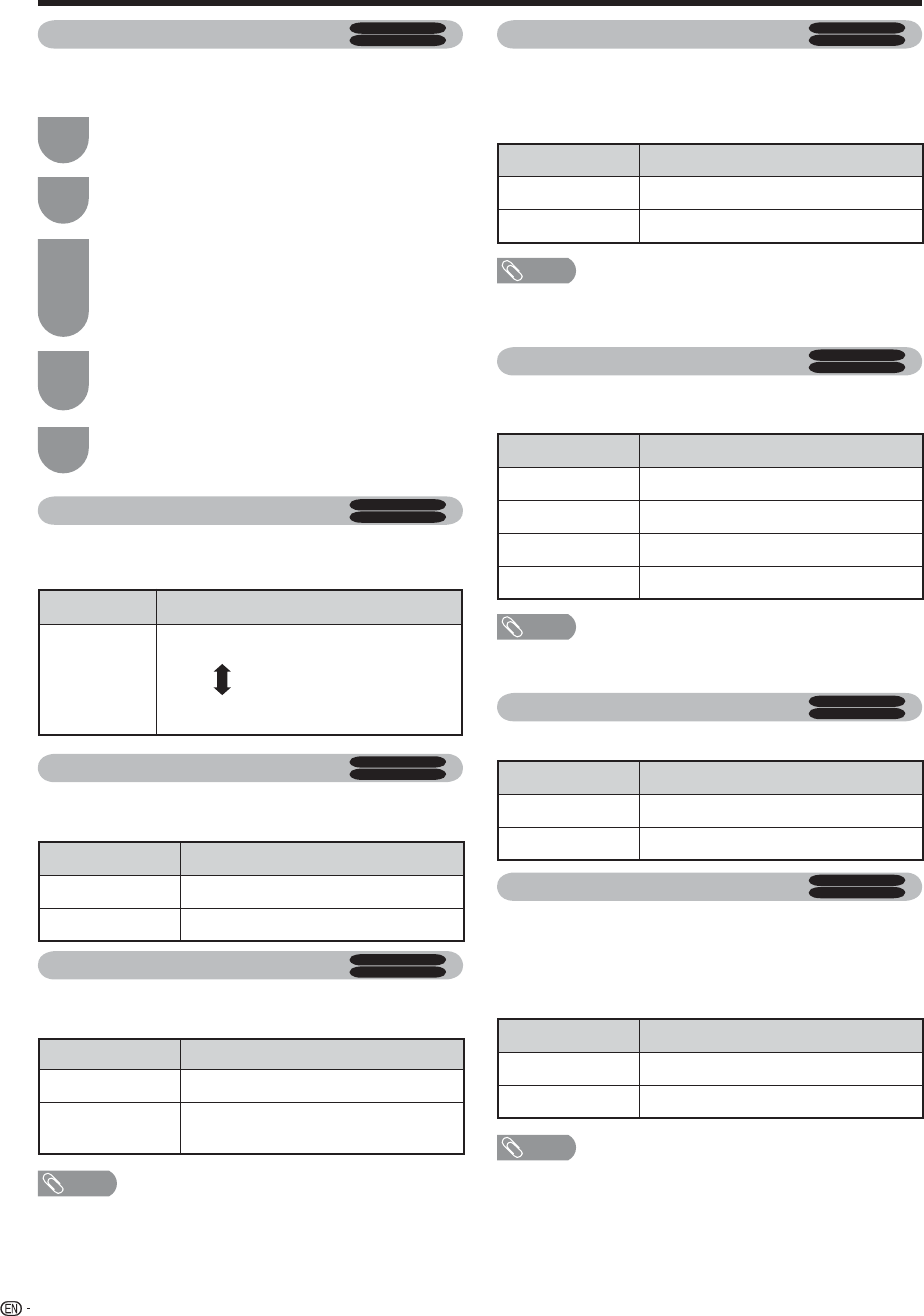 EN -